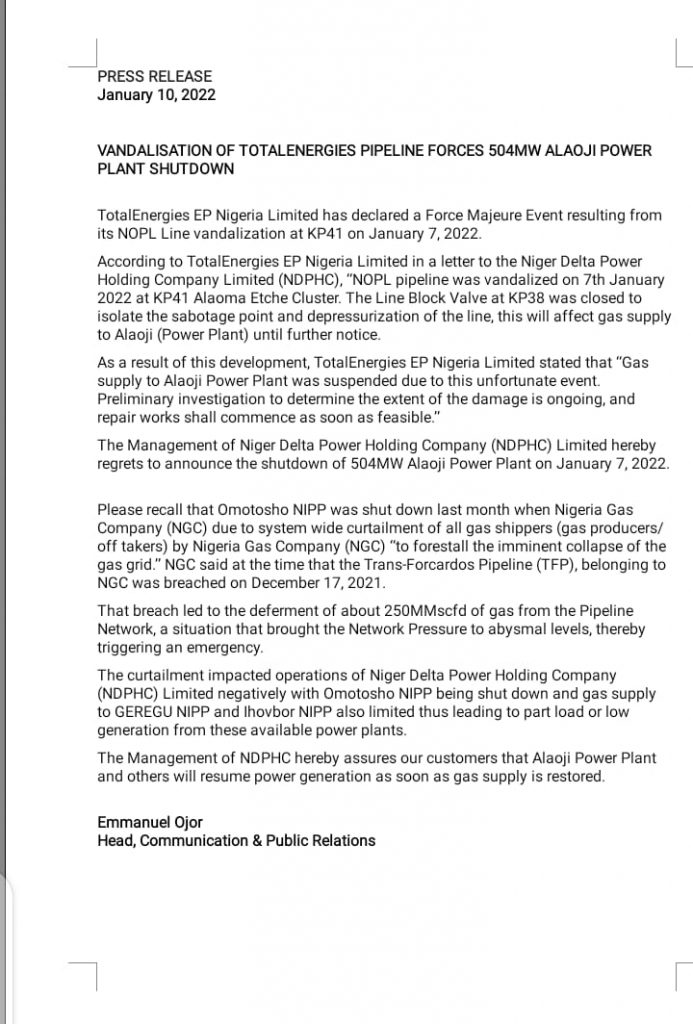 PRESS RELEASE
January 10, 2022

VANDALISATION OF TOTALENERGIES PIPELINE FORCES 504MW ALAOJI POWER PLANT SHUTDOWN

TotalEnergies EP Nigeria Limited has declared a Force Majeure Event resulting from its NOPL Line vandalization at KP41 on January 7, 2022.

According to TotalEnergies EP Nigeria Limited in a letter to the Niger Delta Power Holding Company Limited (NDPHC), "NOPL pipeline was vandalized on 7th January 2022 at KP41 Alaoma Etche Cluster. The Line Block Valve at KP38 was closed to isolate the sabotage point and depressurization of the line, this will affect gas supply to Alaoji (Power Plant) until further notice.

As a result of this development, TotalEnergies EP Nigeria Limited stated that "Gas supply to Alaoji Power Plant was suspended due to this unfortunate event. Preliminary investigation to determine the extent of the damage is ongoing, and repair works shall commence as soon as feasible."

The Management of Niger Delta Power Holding Company (NDPHC) Limited hereby regrets to announce the shutdown of 504MW Alaoji Power Plant on January 7, 2022.

Please recall that Omotosho NIPP was shut down last month when Nigeria Gas Company (NGC) due to system wide curtailment of all gas shippers (gas producers/ off takers) by Nigeria Gas Company (NGC) "to forestall the imminent collapse of the gas grid." NGC said at the time that the Trans-Forcardos Pipeline (TFP), belonging to NGC was breached on December 17, 2021.

That breach led to the deferment of about 250MMscfd of gas from the Pipeline Network, a situation that brought the Network Pressure to abysmal levels, thereby triggering an emergency.

The curtailment impacted operations of Niger Delta Power Holding Company (NDPHC) Limited negatively with Omotosho NIPP being shut down and gas supply to GEREGU NIPP and Ihovbor NIPP also limited thus leading to part load or low generation from these available power plants.

The Management of NDPHC hereby assures our customers that Alaoji Power Plant and others will resume power generation as soon as gas supply is restored.

Emmanuel Ojor
Head, Communication & Public Relations